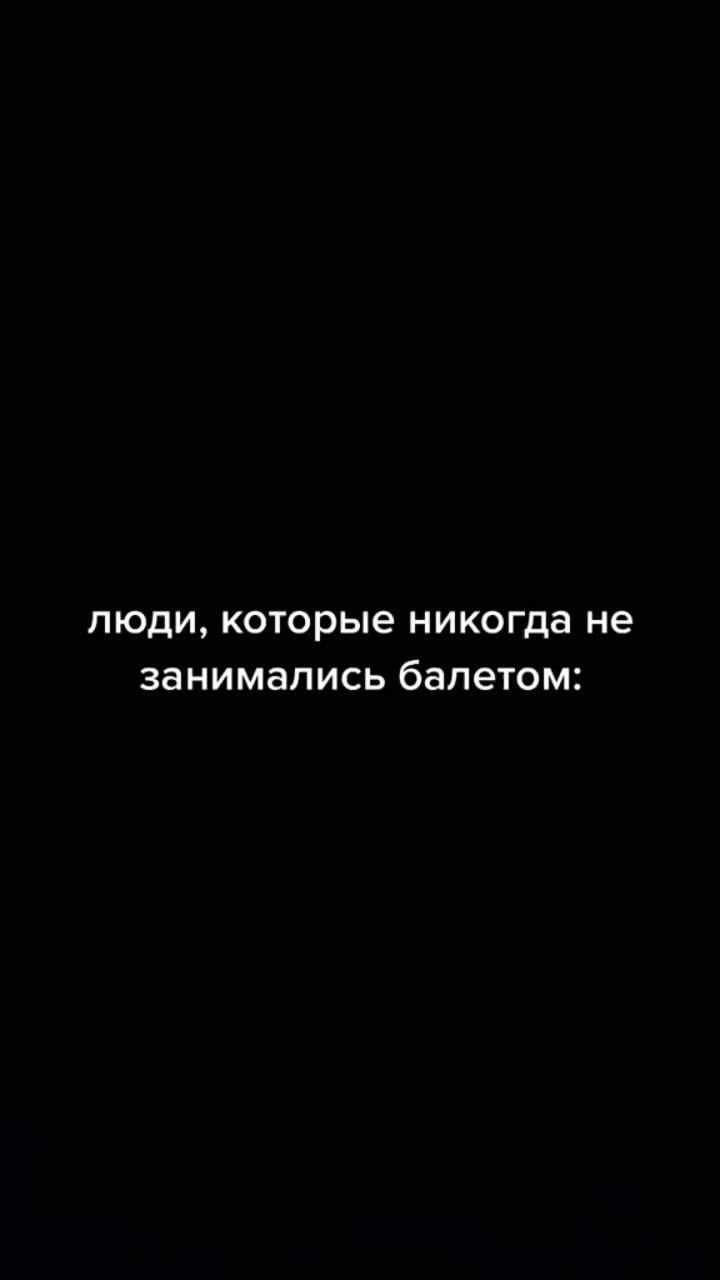 люди, которые никогда не занимались балетом: